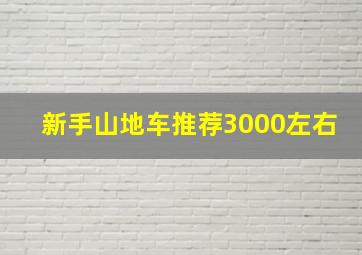 新手山地车推荐3000左右